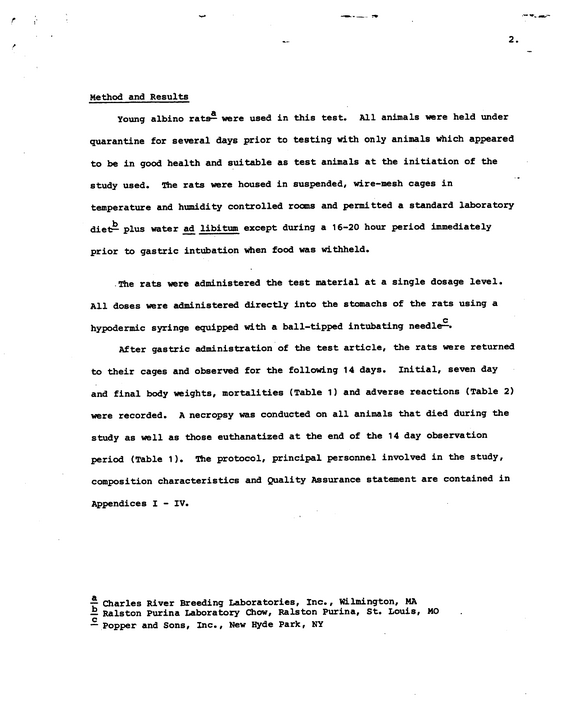 2.

Method and Results

Young albino rats$^{a}$ were used in this test. All animals were held under quarantine for several days prior to testing with only animals which appeared to be in good health and suitable as test animals at the initiation of the study used. The rats were housed in suspended, wire-mesh cages in temperature and humidity controlled rooms and permitted a standard laboratory diet$^{b}$ plus water ad libitum except during a 16-20 hour period immediately prior to gastric intubation when food was withheld.

The rats were administered the test material at a single dosage level. All doses were administered directly into the stomachs of the rats using a hypodermic syringe equipped with a ball-tipped intubating needle$^{c}$.

After gastric administration of the test article, the rats were returned to their cages and observed for the following 14 days. Initial, seven day and final body weights, mortalities (Table 1) and adverse reactions (Table 2) were recorded. A necropsy was conducted on all animals that died during the study as well as those euthanatized at the end of the 14 day observation period (Table 1). The protocol, principal personnel involved in the study, composition characteristics and Quality Assurance statement are contained in Appendices I - IV.

$^{a}$ Charles River Breeding Laboratories, Inc., Wilmington, MA
$^{b}$ Ralston Purina Laboratory Chow, Ralston Purina, St. Louis, MO
$^{c}$ Popper and Sons, Inc., New Hyde Park, NY